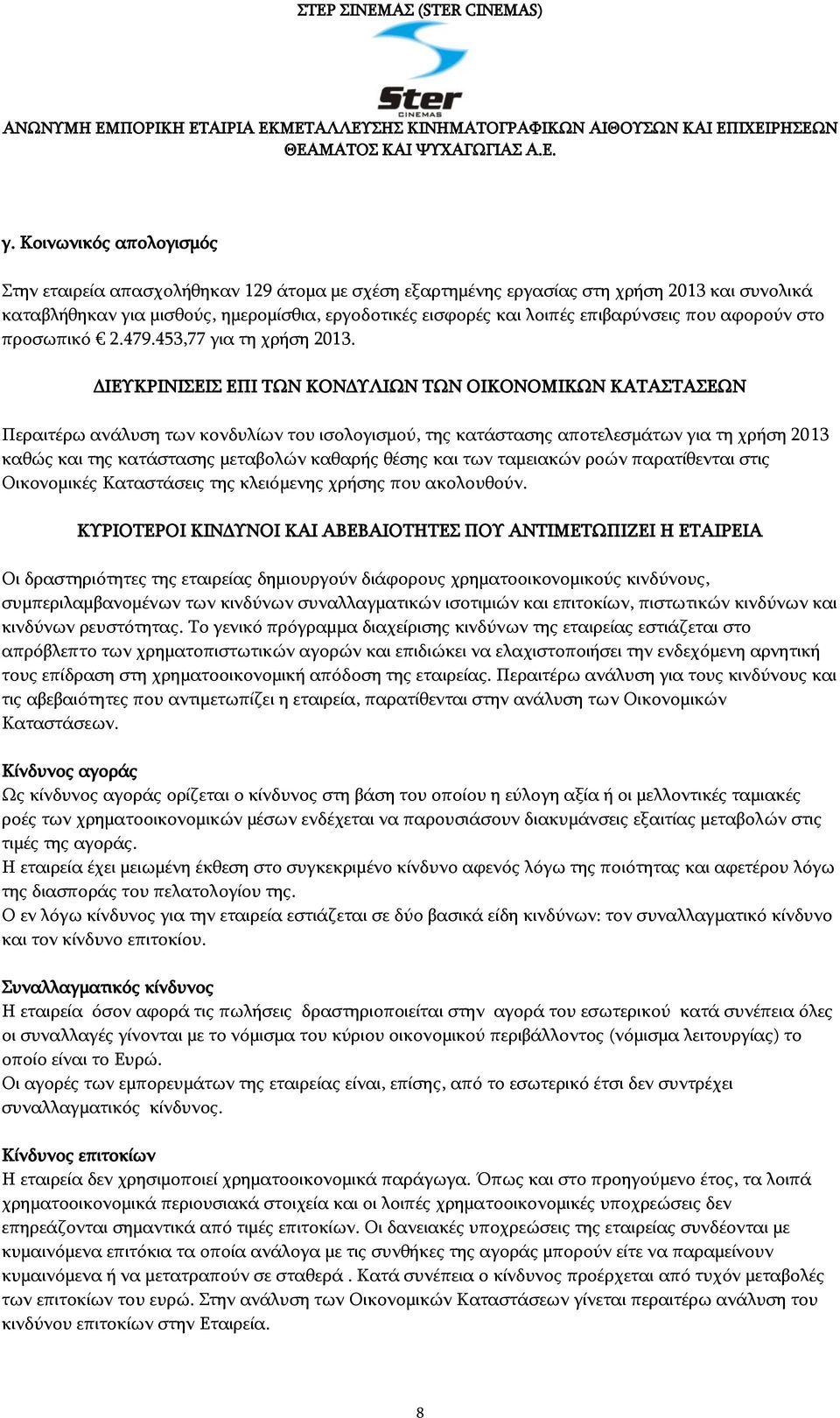 ΣΤΕΡ ΣΙΝΕΜΑΣ (STER CINEMAS)

Ster
CINEMAS

ΑΝΩΝΥΜΗ ΕΜΠΟΡΙΚΗ ΕΤΑΙΡΙΑ ΕΚΜΕΤΑΛΛΕΥΣΗΣ ΚΙΝΗΜΑΤΟΓΡΑΦΙΚΩΝ ΑΙΘΟΥΣΩΝ ΚΑΙ ΕΠΙΧΕΙΡΗΣΕΩΝ ΘΕΑΜΑΤΟΣ ΚΑΙ ΨΥΧΑΓΩΓΙΑΣ Α.Ε.

γ. Κοινωνικός απολογισμός

Στην εταιρεία απασχολήθηκαν 129 άτομα με σχέση εξαρτημένης εργασίας στη χρήση 2013 και συνολικά καταβλήθηκαν για μισθούς, ημερομίσθια, εργοδοτικές εισφορές και λοιπές επιβαρύνσεις που αφορούν στο προσωπικό € 2.479.453,77 για τη χρήση 2013.

ΔΙΕΥΚΡΙΝΙΣΕΙΣ ΕΠΙ ΤΩΝ ΚΟΝΔΥΛΙΩΝ ΤΩΝ ΟΙΚΟΝΟΜΙΚΩΝ ΚΑΤΑΣΤΑΣΕΩΝ

Περαιτέρω ανάλυση των κονδυλίων του ισολογισμού, της κατάστασης αποτελεσμάτων για τη χρήση 2013 καθώς και της κατάστασης μεταβολών καθαρής θέσης και των ταμειακών ροών παρατίθενται στις Οικονομικές Καταστάσεις της κλειόμενης χρήσης που ακολουθούν.

ΚΥΡΙΟΤΕΡΟΙ ΚΙΝΔΥΝΟΙ ΚΑΙ ΑΒΕΒΑΙΟΤΗΤΕΣ ΠΟΥ ΑΝΤΙΜΕΤΩΠΙΖΕΙ Η ΕΤΑΙΡΕΙΑ

Οι δραστηριότητες της εταιρείας δημιουργούν διάφορους χρηματοοικονομικούς κινδύνους, συμπεριλαμβανομένων των κινδύνων συναλλαγματικών ισοτιμιών και επιτοκίων, πιστωτικών κινδύνων και κινδύνων ρευστότητας. Το γενικό πρόγραμμα διαχείρισης κινδύνων της εταιρείας εστιάζεται στο απρόβλεπτο των χρηματοπιστωτικών αγορών και επιδιώκει να ελαχιστοποιήσει την ενδεχόμενη αρνητική τους επίδραση στη χρηματοοικονομική απόδοση της εταιρείας. Περαιτέρω ανάλυση για τους κινδύνους και τις αβεβαιότητες που αντιμετωπίζει η εταιρεία, παρατίθενται στην ανάλυση των Οικονομικών Καταστάσεων.

Κίνδυνος αγοράς
Ως κίνδυνος αγοράς ορίζεται ο κίνδυνος στη βάση του οποίου η εύλογη αξία ή οι μελλοντικές ταμιακές ροές των χρηματοοικονομικών μέσων ενδέχεται να παρουσιάσουν διακυμάνσεις εξαιτίας μεταβολών στις τιμές της αγοράς.
Η εταιρεία έχει μειωμένη έκθεση στο συγκεκριμένο κίνδυνο αφενός λόγω της ποιότητας και αφετέρου λόγω της διασποράς του πελατολογίου της.
Ο εν λόγω κίνδυνος για την εταιρεία εστιάζεται σε δύο βασικά είδη κινδύνων: τον συναλλαγματικό κίνδυνο και τον κίνδυνο επιτοκίου.

Συναλλαγματικός κίνδυνος
Η εταιρεία όσον αφορά τις πωλήσεις δραστηριοποιείται στην αγορά του εσωτερικού κατά συνέπεια όλες οι συναλλαγές γίνονται με το νόμισμα του κύριου οικονομικού περιβάλλοντος (νόμισμα λειτουργίας) το οποίο είναι το Ευρώ.
Οι αγορές των εμπορευμάτων της εταιρείας είναι, επίσης, από το εσωτερικό έτσι δεν συντρέχει συναλλαγματικός κίνδυνος.

Κίνδυνος επιτοκίων
Η εταιρεία δεν χρησιμοποιεί χρηματοοικονομικά παράγωγα. Όπως και στο προηγούμενο έτος, τα λοιπά χρηματοοικονομικά περιουσιακά στοιχεία και οι λοιπές χρηματοοικονομικές υποχρεώσεις δεν επηρεάζονται σημαντικά από τιμές επιτοκίων. Οι δανειακές υποχρεώσεις της εταιρείας συνδέονται με κυμαινόμενα επιτόκια τα οποία ανάλογα με τις συνθήκες της αγοράς μπορούν είτε να παραμείνουν κυμαινόμενα ή να μετατραπούν σε σταθερά . Κατά συνέπεια ο κίνδυνος προέρχεται από τυχόν μεταβολές των επιτοκίων του ευρώ. Στην ανάλυση των Οικονομικών Καταστάσεων γίνεται περαιτέρω ανάλυση του κινδύνου επιτοκίων στην Εταιρεία.

8